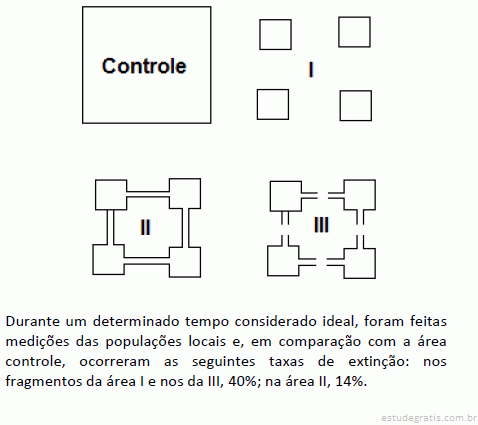 Controle

I

II

III

Durante um determinado tempo considerado ideal, foram feitas medições das populações locais e, em comparação com a área controle, ocorreram as seguintes taxas de extinção: nos fragmentos da área I e nos da III, 40%; na área II, 14%.

estudegratis.com.br